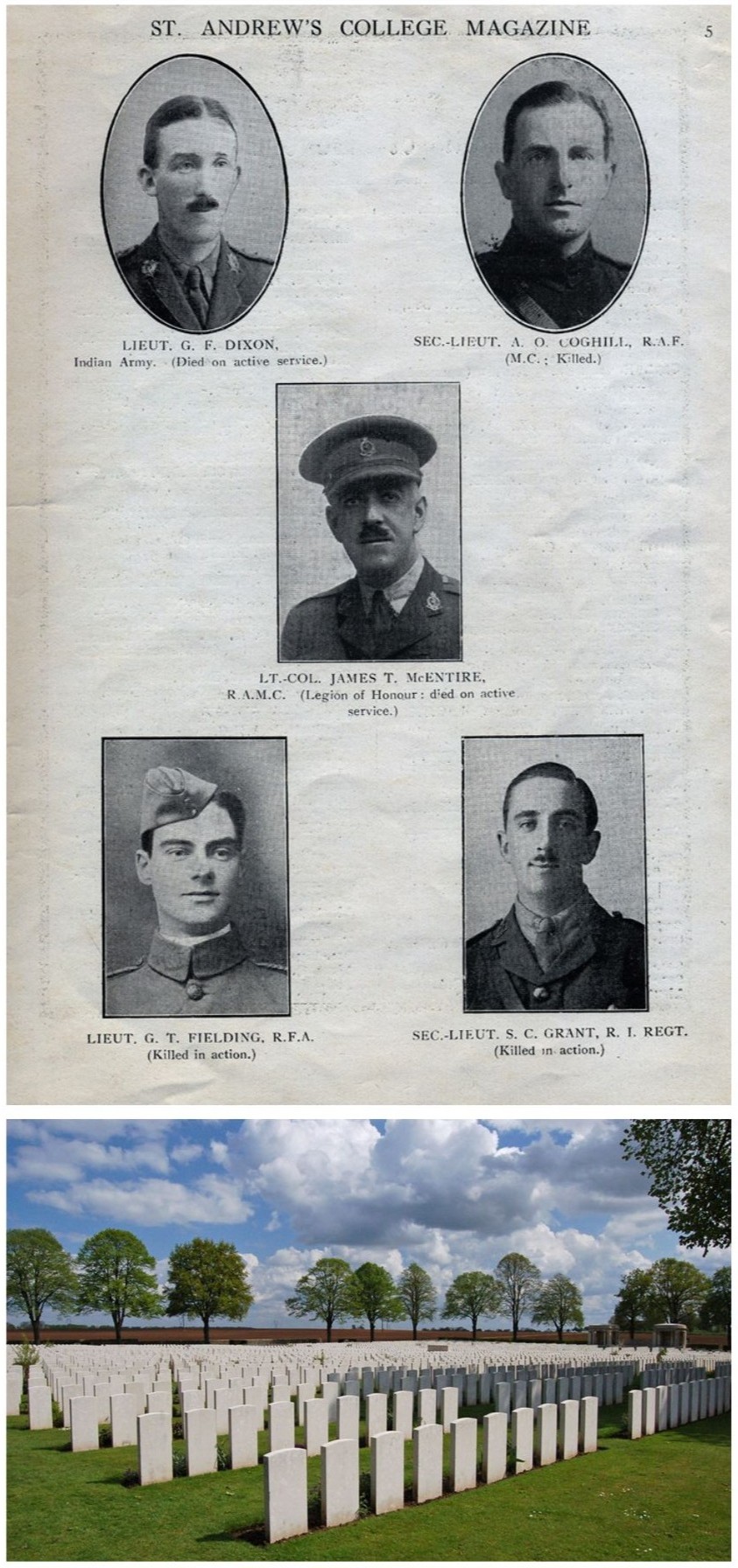 ST. ANDREW'S COLLEGE MAGAZINE

5

LIEUT. G. F. DIXON,
Indian Army. (Died on active service.)

SEC.-LIEUT. A. O. COGHILL, R.A.F.
(M.C.; Killed.)

LT.-COL. JAMES T. McENTIRE,
R.A.M.C. (Legion of Honour: died on active service.)

LIEUT. G. T. FIELDING, R.F.A.
(Killed in action.)

SEC.-LIEUT. S. C. GRANT, R. I. REGT.
(Killed in action.)